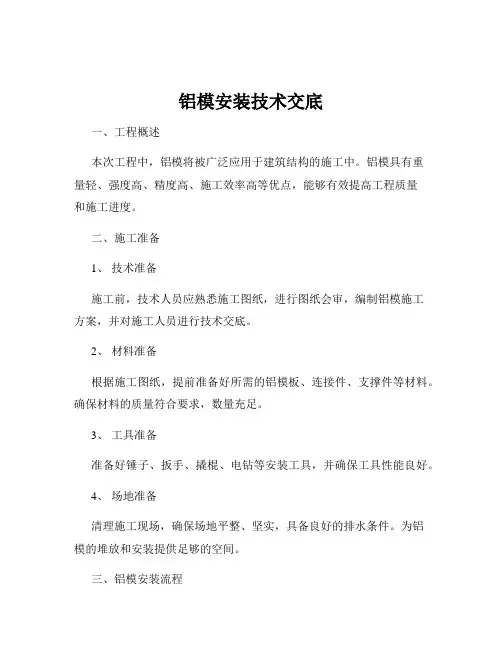 铝模安装技术交底

一、工程概述

本次工程中，铝模将被广泛应用于建筑结构的施工中。铝模具有重量轻、强度高、精度高、施工效率高等优点，能够有效提高工程质量和施工进度。

二、施工准备

1、 技术准备

施工前，技术人员应熟悉施工图纸，进行图纸会审，编制铝模施工方案，并对施工人员进行技术交底。

2、 材料准备

根据施工图纸，提前准备好所需的铝模板、连接件、支撑件等材料。确保材料的质量符合要求，数量充足。

3、 工具准备

准备好锤子、扳手、撬棍、电钻等安装工具，并确保工具性能良好。

4、 场地准备

清理施工现场，确保场地平整、坚实，具备良好的排水条件。为铝模的堆放和安装提供足够的空间。

三、铝模安装流程